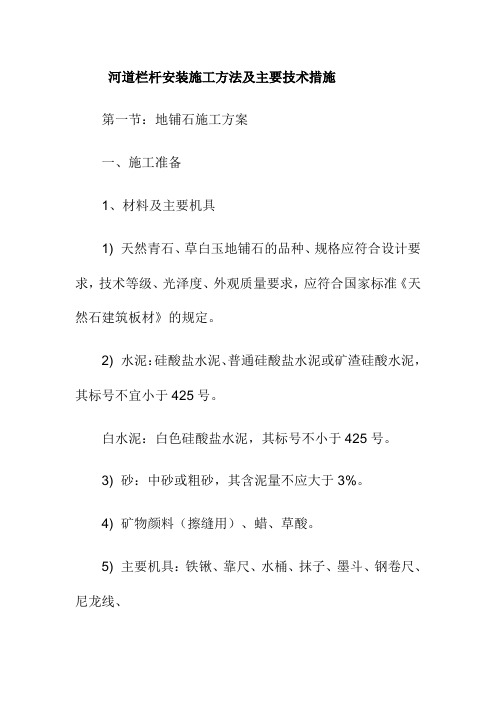 河道栏杆安装施工方法及主要技术措施

第一节：地铺石施工方案

一、施工准备

1、材料及主要机具

1) 天然青石、草白玉地铺石的品种、规格应符合设计要求，技术等级、光泽度、外观质量要求，应符合国家标准《天然石建筑板材》的规定。

2) 水泥：硅酸盐水泥、普通硅酸盐水泥或矿渣硅酸水泥，其标号不宜小于 425 号。

白水泥：白色硅酸盐水泥，其标号不小于 425 号。

3) 砂：中砂或粗砂，其含泥量不应大于 3%。

4) 矿物颜料（擦缝用）、蜡、草酸。

5) 主要机具：铁锹、靠尺、水桶、抹子、墨斗、钢卷尺、尼龙线、